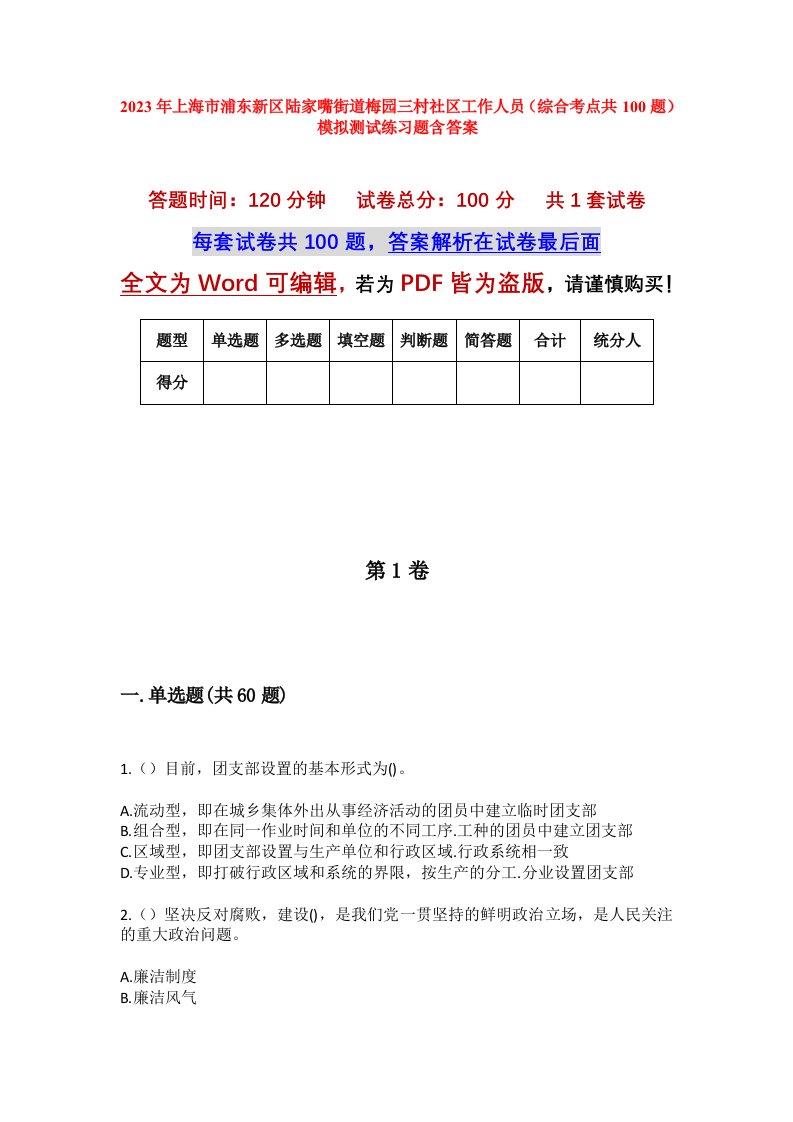 2023 年上海市浦东新区陆家嘴街道梅园三村社区工作人员（综合考点共 100 题）模拟测试练习题含答案

答题时间：120 分钟　试卷总分：100 分　共 1 套试卷

每套试卷共 100 题，答案解析在试卷最后面

全文为 Word 可编辑，若为 PDF 皆为盗版，请谨慎购买！

| 题型 | 单选题 | 多选题 | 填空题 | 判断题 | 简答题 | 合计 | 统分人 |
|---|---|---|---|---|---|---|---|
| 得分 | | | | | | | |

第 1 卷

一. 单选题(共 60 题)

1.（）目前，团支部设置的基本形式为()。

A.流动型，即在城乡集体外出从事经济活动的团员中建立临时团支部
B.组合型，即在同一作业时间和单位的不同工序.工种的团员中建立团支部
C.区域型，即团支部设置与生产单位和行政区域.行政系统相一致
D.专业型，即打破行政区域和系统的界限，按生产的分工.分业设置团支部

2.（）坚决反对腐败，建设()，是我们党一贯坚持的鲜明政治立场，是人民关注的重大政治问题。

A.廉洁制度
B.廉洁风气